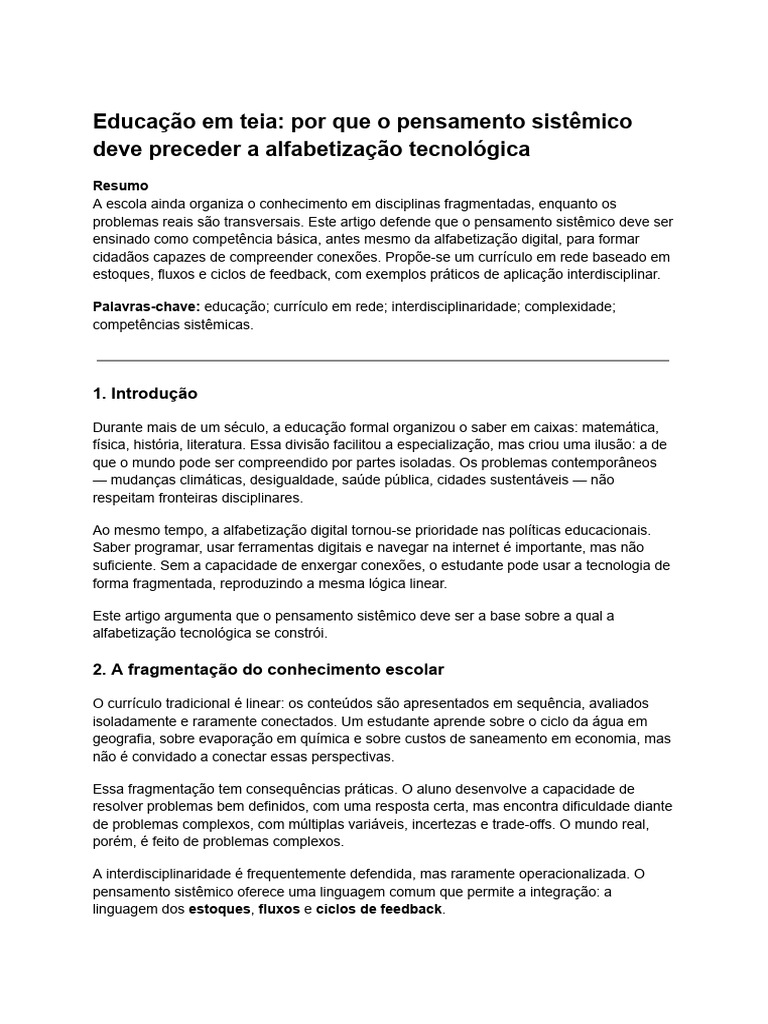 Educação em teia: por que o pensamento sistêmico deve preceder a alfabetização tecnológica

Resumo
A escola ainda organiza o conhecimento em disciplinas fragmentadas, enquanto os problemas reais são transversais. Este artigo defende que o pensamento sistêmico deve ser ensinado como competência básica, antes mesmo da alfabetização digital, para formar cidadãos capazes de compreender conexões. Propõe-se um currículo em rede baseado em estoques, fluxos e ciclos de feedback, com exemplos práticos de aplicação interdisciplinar.

Palavras-chave: educação; currículo em rede; interdisciplinaridade; complexidade; competências sistêmicas.

1. Introdução

Durante mais de um século, a educação formal organizou o saber em caixas: matemática, física, história, literatura. Essa divisão facilitou a especialização, mas criou uma ilusão: a de que o mundo pode ser compreendido por partes isoladas. Os problemas contemporâneos — mudanças climáticas, desigualdade, saúde pública, cidades sustentáveis — não respeitam fronteiras disciplinares.

Ao mesmo tempo, a alfabetização digital tornou-se prioridade nas políticas educacionais. Saber programar, usar ferramentas digitais e navegar na internet é importante, mas não suficiente. Sem a capacidade de enxergar conexões, o estudante pode usar a tecnologia de forma fragmentada, reproduzindo a mesma lógica linear.

Este artigo argumenta que o pensamento sistêmico deve ser a base sobre a qual a alfabetização tecnológica se constrói.

2. A fragmentação do conhecimento escolar

O currículo tradicional é linear: os conteúdos são apresentados em sequência, avaliados isoladamente e raramente conectados. Um estudante aprende sobre o ciclo da água em geografia, sobre evaporação em química e sobre custos de saneamento em economia, mas não é convidado a conectar essas perspectivas.

Essa fragmentação tem consequências práticas. O aluno desenvolve a capacidade de resolver problemas bem definidos, com uma resposta certa, mas encontra dificuldade diante de problemas complexos, com múltiplas variáveis, incertezas e trade-offs. O mundo real, porém, é feito de problemas complexos.

A interdisciplinaridade é frequentemente defendida, mas raramente operacionalizada. O pensamento sistêmico oferece uma linguagem comum que permite a integração: a linguagem dos estoques, fluxos e ciclos de feedback.